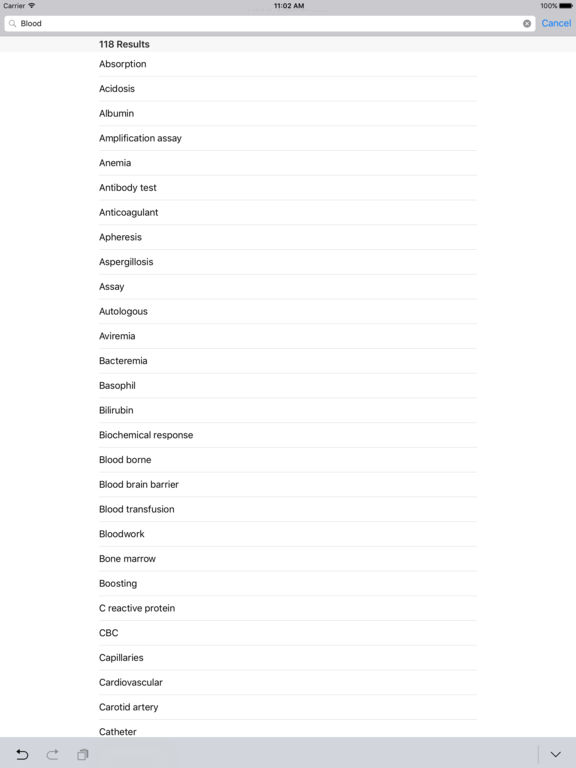 Carrier 11:02 AM 100%

Blood

Cancel

118 Results

Absorption

Acidosis

Albumin

Amplification assay

Anemia

Antibody test

Anticoagulant

Apheresis

Aspergillosis

Assay

Autologous

Aviremia

Bacteremia

Basophil

Bilirubin

Biochemical response

Blood borne

Blood brain barrier

Blood transfusion

Bloodwork

Bone marrow

Boosting

C reactive protein

CBC

Capillaries

Cardiovascular

Carotid artery

Catheter